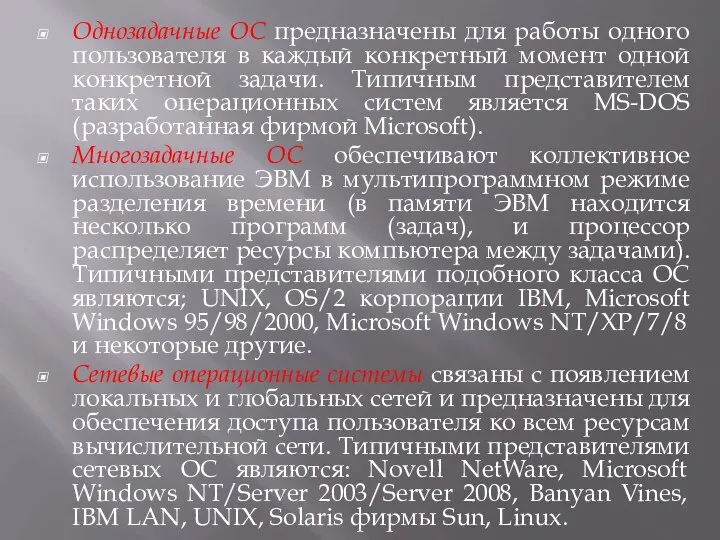 Однозадачные ОС предназначены для работы одного пользователя в каждый конкретный момент одной конкретной задачи. Типичным представителем таких операционных систем является MS-DOS (разработанная фирмой Microsoft).

Многозадачные ОС обеспечивают коллективное использование ЭВМ в мультипрограммном режиме разделения времени (в памяти ЭВМ находится несколько программ (задач), и процессор распределяет ресурсы компьютера между задачами). Типичными представителями подобного класса ОС являются; UNIX, OS/2 корпорации IBM, Microsoft Windows 95/98/2000, Microsoft Windows NT/XP/7/8 и некоторые другие.

Сетевые операционные системы связаны с появлением локальных и глобальных сетей и предназначены для обеспечения доступа пользователя ко всем ресурсам вычислительной сети. Типичными представителями сетевых ОС являются: Novell NetWare, Microsoft Windows NT/Server 2003/Server 2008, Banyan Vines, IBM LAN, UNIX, Solaris фирмы Sun, Linux.